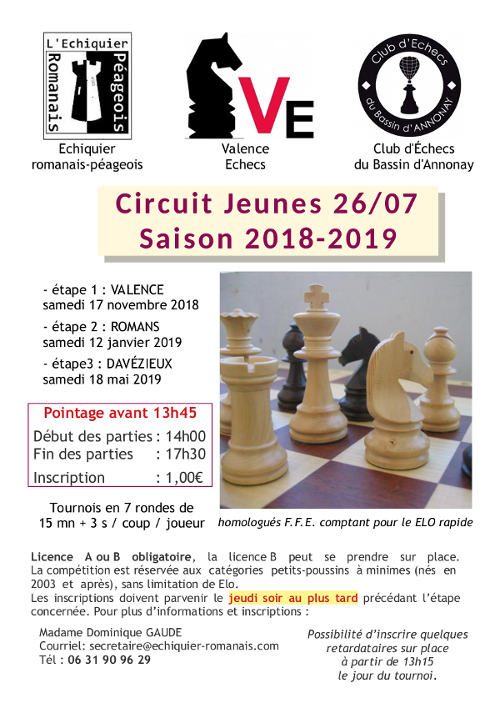 L'Echiquier
Romanais
Péageois

Echiquier romanais-péageois

VE

Valence Echecs

Club d'Echecs
du Bassin d'ANNONAY

Club d'Échecs du Bassin d'Annonay

Circuit Jeunes 26/07
Saison 2018-2019

- étape 1 : VALENCE
samedi 17 novembre 2018

- étape 2 : ROMANS
samedi 12 janvier 2019

- étape3 : DAVÉZIEUX
samedi 18 mai 2019

Pointage avant 13h45

Début des parties : 14h00
Fin des parties : 17h30
Inscription : 1,00€

Tournois en 7 rondes de 15 mn + 3 s / coup / joueur

homologués F.F.E. comptant pour le ELO rapide

Licence A ou B obligatoire, la licence B peut se prendre sur place. La compétition est réservée aux catégories petits-poussins à minimes (nés en 2003 et après), sans limitation de Elo.
Les inscriptions doivent parvenir le jeudi soir au plus tard précédant l'étape concernée. Pour plus d'informations et inscriptions :

Madame Dominique GAUDE
Courriel: secretaire@echiquier-romanais.com
Tél : 06 31 90 96 29

Possibilité d'inscrire quelques retardataires sur place à partir de 13h15 le jour du tournoi.